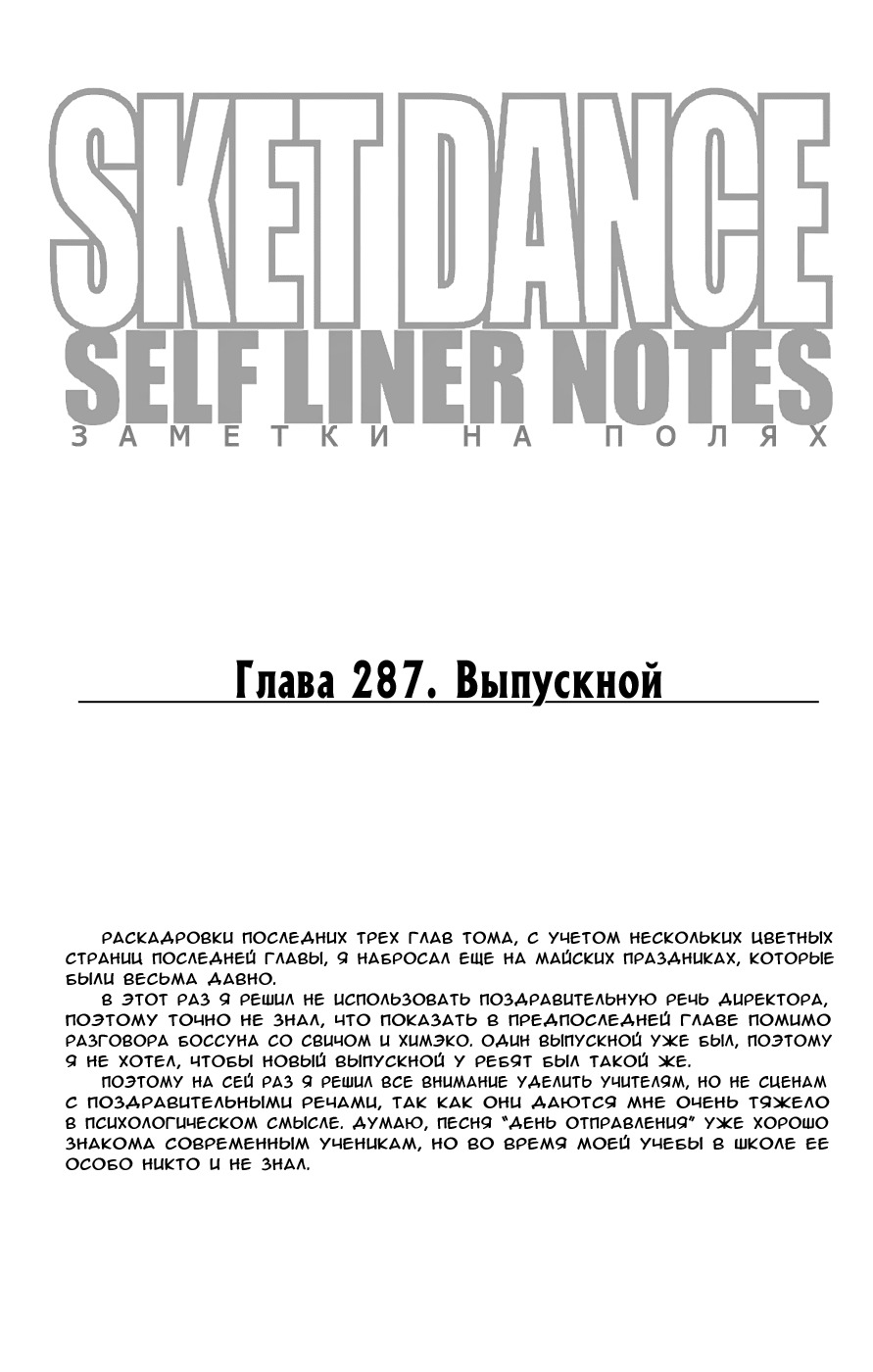 SKET DANCE
SELF LINER NOTES
ЗАМЕТКИ НА ПОЛЯХ

Глава 287. Выпускной

РАСКАДРОВКИ ПОСЛЕДНИХ ТРЕХ ГЛАВ ТОМА, С УЧЕТОМ НЕСКОЛЬКИХ ЦВЕТНЫХ СТРАНИЦ ПОСЛЕДНЕЙ ГЛАВЫ, Я НАБРОСАЛ ЕЩЕ НА МАЙСКИХ ПРАЗДНИКАХ, КОТОРЫЕ БЫЛИ ВЕСЬМА ДАВНО.

В ЭТОТ РАЗ Я РЕШИЛ НЕ ИСПОЛЬЗОВАТЬ ПОЗДРАВИТЕЛЬНУЮ РЕЧЬ ДИРЕКТОРА, ПОЭТОМУ ТОЧНО НЕ ЗНАЛ, ЧТО ПОКАЗАТЬ В ПРЕДПОСЛЕДНЕЙ ГЛАВЕ ПОМИМО РАЗГОВОРА БОССУНА СО СВИЧОМ И ХИМЭКО. ОДИН ВЫПУСКНОЙ УЖЕ БЫЛ, ПОЭТОМУ Я НЕ ХОТЕЛ, ЧТОБЫ НОВЫЙ ВЫПУСКНОЙ У РЕБЯТ БЫЛ ТАКОЙ ЖЕ.

ПОЭТОМУ НА СЕЙ РАЗ Я РЕШИЛ ВСЕ ВНИМАНИЕ УДЕЛИТЬ УЧИТЕЛЯМ, НО НЕ СЦЕНАМ С ПОЗДРАВИТЕЛЬНЫМИ РЕЧАМИ, ТАК КАК ОНИ ДАЮТСЯ МНЕ ОЧЕНЬ ТЯЖЕЛО В ПСИХОЛОГИЧЕСКОМ СМЫСЛЕ. ДУМАЮ, ПЕСНЯ "ДЕНЬ ОТПРАВЛЕНИЯ" УЖЕ ХОРОШО ЗНАКОМА СОВРЕМЕННЫМ УЧЕНИКАМ, НО ВО ВРЕМЯ МОЕЙ УЧЕБЫ В ШКОЛЕ ЕЕ ОСОБО НИКТО И НЕ ЗНАЛ.